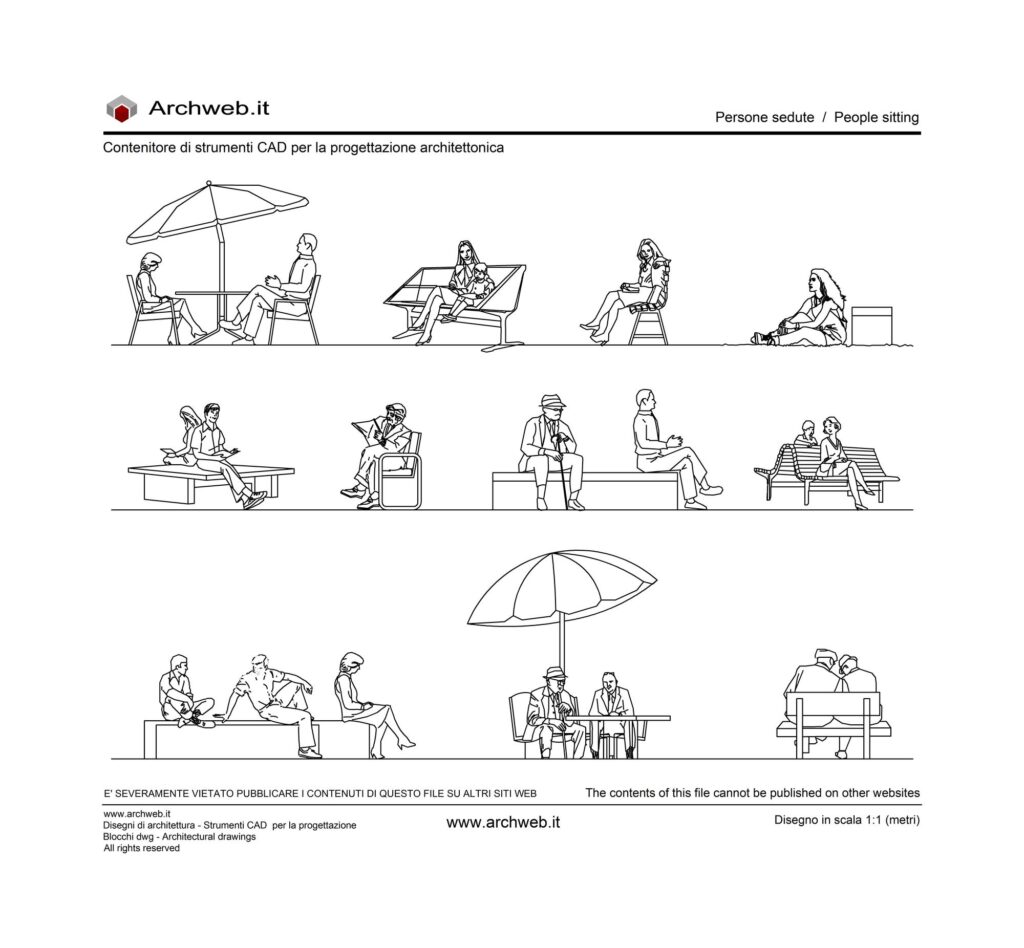 Archweb.it

Persone sedute / People sitting

Contenitore di strumenti CAD per la progettazione architettonica

E' SEVERAMENTE VIETATO PUBBLICARE I CONTENUTI DI QUESTO FILE SU ALTRI SITI WEB

The contents of this file cannot be published on other websites

www.archweb.it
Disegni di architettura - Strumenti CAD per la progettazione
Blocchi dwg - Architectural drawings
All rights reserved

www.archweb.it

Disegno in scala 1:1 (metri)